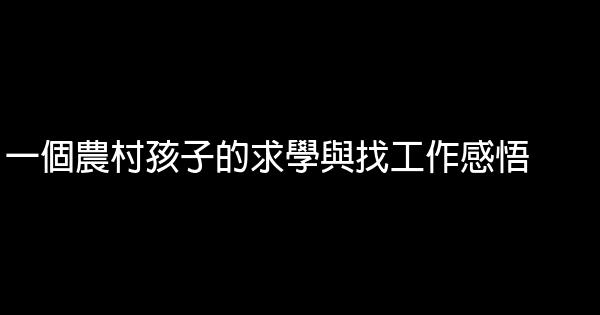 一個農村孩子的求學與找工作感悟